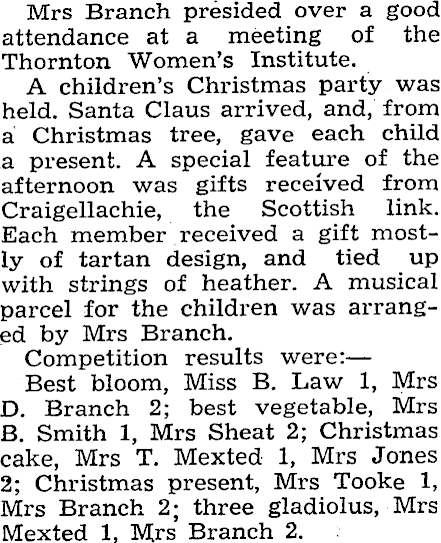 Mrs Branch presided over a good attendance at a meeting of the Thornton Women's Institute.

A children's Christmas party was held. Santa Claus arrived, and, from a Christmas tree, gave each child a present. A special feature of the afternoon was gifts received from Craigellachie, the Scottish link. Each member received a gift mostly of tartan design, and tied up with strings of heather. A musical parcel for the children was arranged by Mrs Branch.

Competition results were:—

Best bloom, Miss B. Law 1, Mrs D. Branch 2; best vegetable, Mrs B. Smith 1, Mrs Sheat 2; Christmas cake, Mrs T. Mexted 1, Mrs Jones 2; Christmas present, Mrs Tooke 1, Mrs Branch 2; three gladiolus, Mrs Mexted 1, Mrs Branch 2.